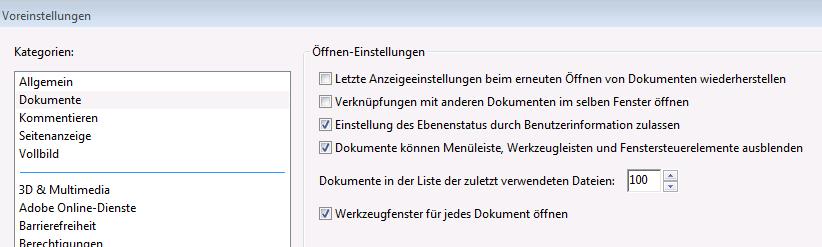 Voreinstellungen

Kategorien:

Allgemein
Dokumente
Kommentieren
Seitenanzeige
Vollbild

3D & Multimedia
Adobe Online-Dienste
Barrierefreiheit
Berechtigungen

Öffnen-Einstellungen

Letzte Anzeigeeinstellungen beim erneuten Öffnen von Dokumenten wiederherstellen

Verknüpfungen mit anderen Dokumenten im selben Fenster öffnen

Einstellung des Ebenenstatus durch Benutzerinformation zulassen

Dokumente können Menüleiste, Werkzeugleisten und Fenstersteuerelemente ausblenden

Dokumente in der Liste der zuletzt verwendeten Dateien: 100

Werkzeugfenster für jedes Dokument öffnen